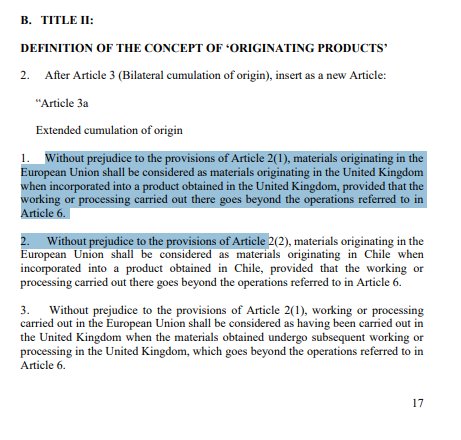 B. TITLE II:

DEFINITION OF THE CONCEPT OF 'ORIGINATING PRODUCTS'

2. After Article 3 (Bilateral cumulation of origin), insert as a new Article:

"Article 3a

Extended cumulation of origin

1. Without prejudice to the provisions of Article 2(1), materials originating in the European Union shall be considered as materials originating in the United Kingdom when incorporated into a product obtained in the United Kingdom, provided that the working or processing carried out there goes beyond the operations referred to in Article 6.

2. Without prejudice to the provisions of Article 2(2), materials originating in the European Union shall be considered as materials originating in Chile when incorporated into a product obtained in Chile, provided that the working or processing carried out there goes beyond the operations referred to in Article 6.

3. Without prejudice to the provisions of Article 2(1), working or processing carried out in the European Union shall be considered as having been carried out in the United Kingdom when the materials obtained undergo subsequent working or processing in the United Kingdom, which goes beyond the operations referred to in Article 6.

17